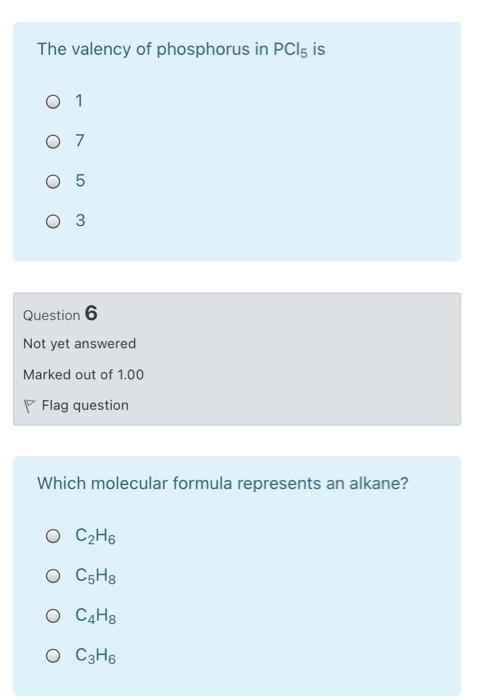 The valency of phosphorus in $PCl_5$ is

1

7

5

3

Question 6

Not yet answered

Marked out of 1.00

Flag question

Which molecular formula represents an alkane?

$C_2H_6$

$C_5H_8$

$C_4H_8$

$C_3H_6$